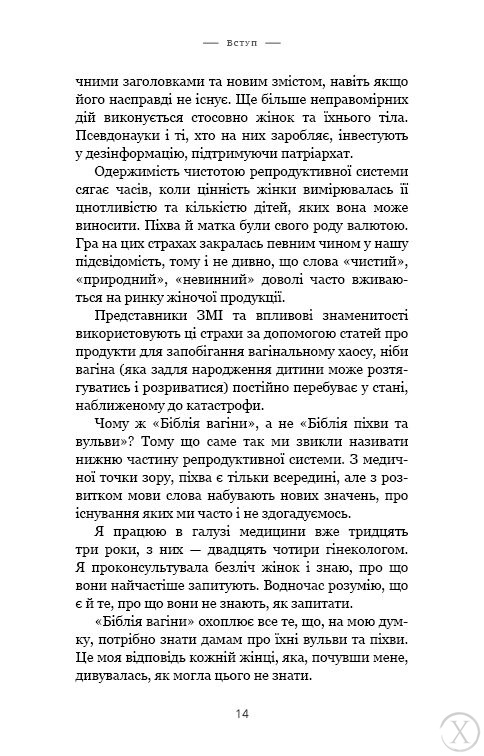 — Вступ —

чними заголовками та новим змістом, навіть якщо його насправді не існує. Ще більше неправомірних дій виконується стосовно жінок та їхнього тіла. Псевдонауки і ті, хто на них заробляє, інвестують у дезінформацію, підтримуючи патріархат.

Одержимість чистотою репродуктивної системи сягає часів, коли цінність жінки вимірювалась її цнотливістю та кількістю дітей, яких вона може виносити. Піхва й матка були свого роду валютою. Гра на цих страхах закралась певним чином у нашу підсвідомість, тому і не дивно, що слова «чистий», «природний», «невинний» доволі часто вживаються на ринку жіночої продукції.

Представники ЗМІ та впливові знаменитості використовують ці страхи за допомогою статей про продукти для запобігання вагінальному хаосу, ніби вагіна (яка задля народження дитини може розтягуватись і розриватися) постійно перебуває у стані, наближеному до катастрофи.

Чому ж «Біблія вагіни», а не «Біблія піхви та вульви»? Тому що саме так ми звикли називати нижню частину репродуктивної системи. З медичної точки зору, піхва є тільки всередині, але з розвитком мови слова набувають нових значень, про існування яких ми часто і не здогадуємось.

Я працюю в галузі медицини вже тридцять три роки, з них — двадцять чотири гінекологом. Я проконсультувала безліч жінок і знаю, про що вони найчастіше запитують. Водночас розумію, що є й те, про що вони не знають, як запитати.

«Біблія вагіни» охоплює все те, що, на мою думку, потрібно знати дамам про їхні вульви та піхви. Це моя відповідь кожній жінці, яка, почувши мене, дивувалась, як могла цього не знати.

14